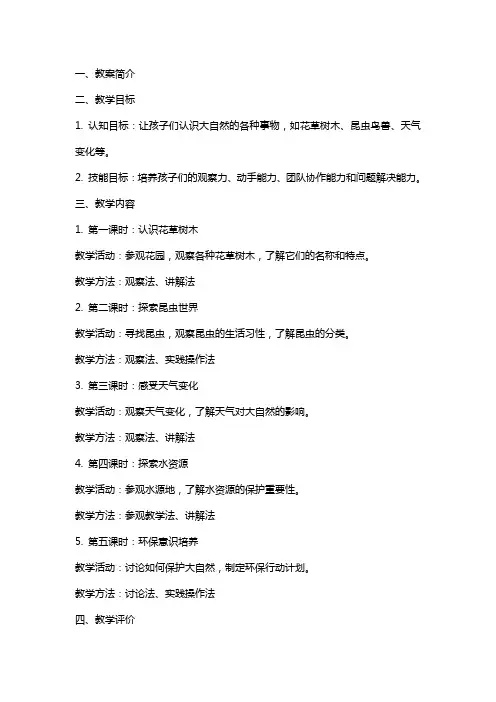 一、教案简介

二、教学目标

1. 认知目标：让孩子们认识大自然的各种事物，如花草树木、昆虫鸟兽、天气变化等。

2. 技能目标：培养孩子们的观察力、动手能力、团队协作能力和问题解决能力。

三、教学内容

1. 第一课时：认识花草树木

教学活动：参观花园，观察各种花草树木，了解它们的名称和特点。

教学方法：观察法、讲解法

2. 第二课时：探索昆虫世界

教学活动：寻找昆虫，观察昆虫的生活习性，了解昆虫的分类。

教学方法：观察法、实践操作法

3. 第三课时：感受天气变化

教学活动：观察天气变化，了解天气对大自然的影响。

教学方法：观察法、讲解法

4. 第四课时：探索水资源

教学活动：参观水源地，了解水资源的保护重要性。

教学方法：参观教学法、讲解法

5. 第五课时：环保意识培养

教学活动：讨论如何保护大自然，制定环保行动计划。

教学方法：讨论法、实践操作法

四、教学评价